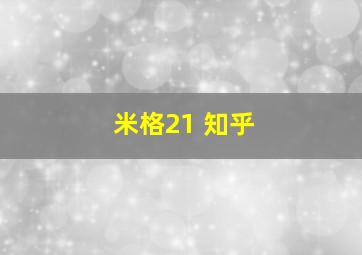 米格21 知乎